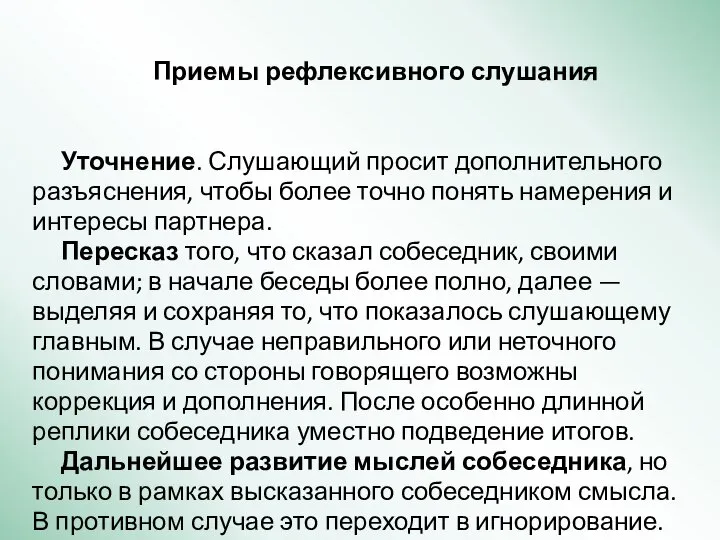 Приемы рефлексивного слушания

Уточнение. Слушающий просит дополнительного разъяснения, чтобы более точно понять намерения и интересы партнера.

Пересказ того, что сказал собеседник, своими словами; в начале беседы более полно, далее — выделяя и сохраняя то, что показалось слушающему главным. В случае неправильного или неточного понимания со стороны говорящего возможны коррекция и дополнения. После особенно длинной реплики собеседника уместно подведение итогов.

Дальнейшее развитие мыслей собеседника, но только в рамках высказанного собеседником смысла. В противном случае это переходит в игнорирование.